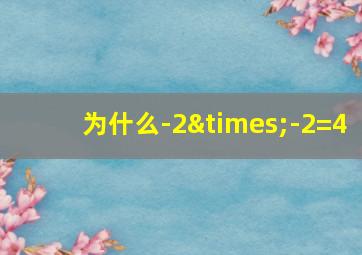 为什么-2&times;-2=4